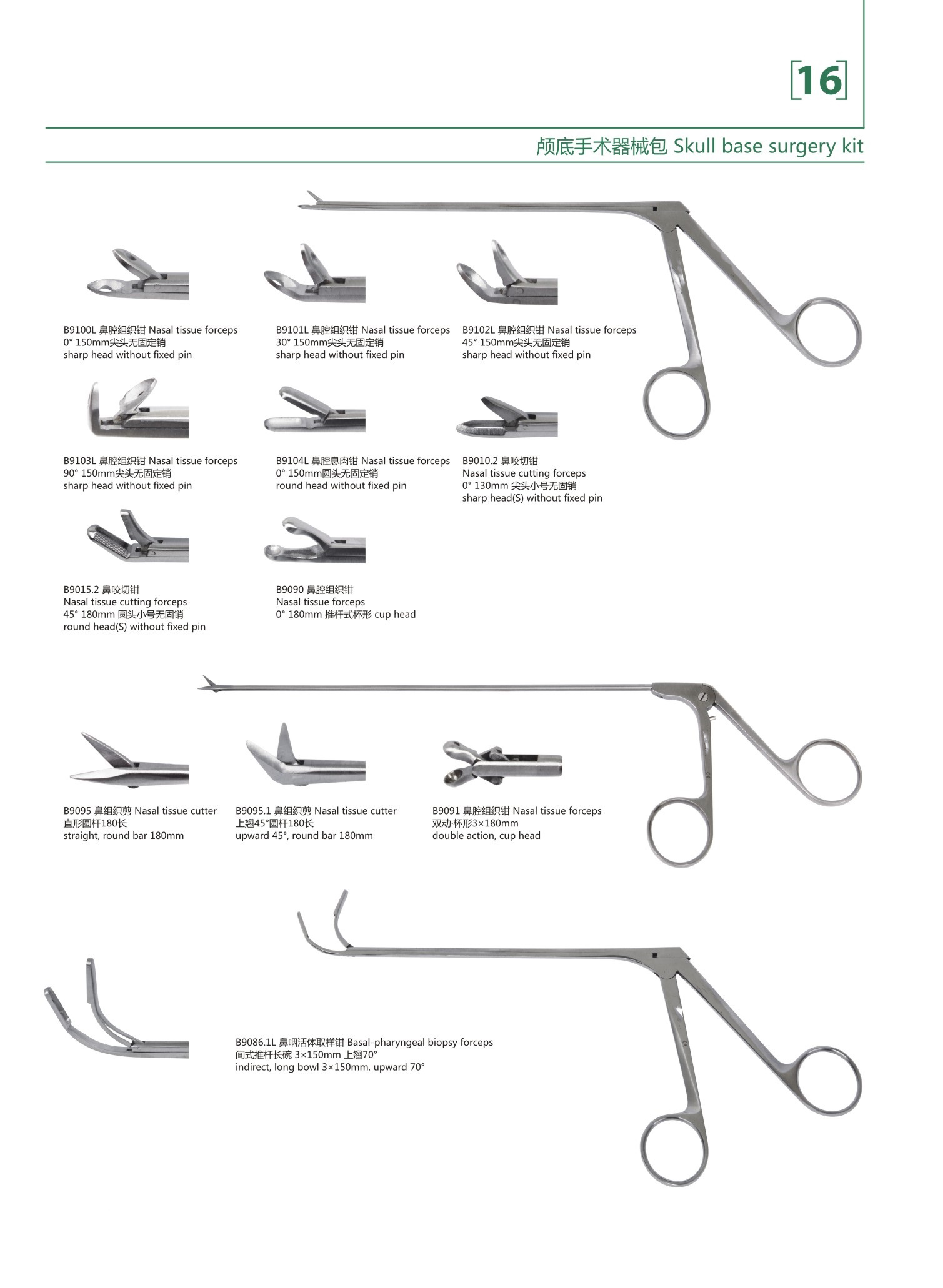 [16]

颅底手术器械包 Skull base surgery kit

B9100L 鼻腔组织钳 Nasal tissue forceps
0° 150mm尖头无固定销
sharp head without fixed pin

B9101L 鼻腔组织钳 Nasal tissue forceps
30° 150mm尖头无固定销
sharp head without fixed pin

B9102L 鼻腔组织钳 Nasal tissue forceps
45° 150mm尖头无固定销
sharp head without fixed pin

B9103L 鼻腔组织钳 Nasal tissue forceps
90° 150mm尖头无固定销
sharp head without fixed pin

B9104L 鼻腔息肉钳 Nasal tissue forceps
0° 150mm圆头无固定销
round head without fixed pin

B9010.2 鼻咬切钳
Nasal tissue cutting forceps
0° 130mm 尖头小号无固销
sharp head(S) without fixed pin

B9015.2 鼻咬切钳
Nasal tissue cutting forceps
45° 180mm 圆头小号无固销
round head(S) without fixed pin

B9090 鼻腔组织钳
Nasal tissue forceps
0° 180mm 推杆式杯形 cup head

B9095 鼻组织剪 Nasal tissue cutter
直形圆杆180长
straight, round bar 180mm

B9095.1 鼻组织剪 Nasal tissue cutter
上翘45°圆杆180长
upward 45°, round bar 180mm

B9091 鼻腔组织钳 Nasal tissue forceps
双动·杯形3×180mm
double action, cup head

B9086.1L 鼻咽活体取样钳 Basal-pharyngeal biopsy forceps
间式推杆长碗 3×150mm 上翘70°
indirect, long bowl 3×150mm, upward 70°